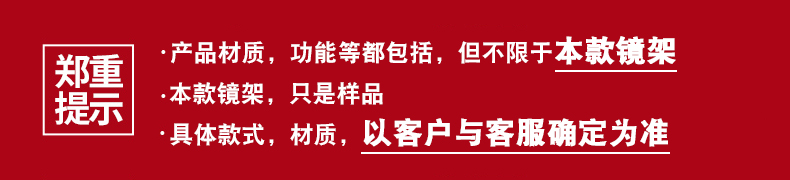 郑重提示

·产品材质，功能等都包括，但不限于本款镜架

·本款镜架，只是样品

·具体款式，材质，以客户与客服确定为准